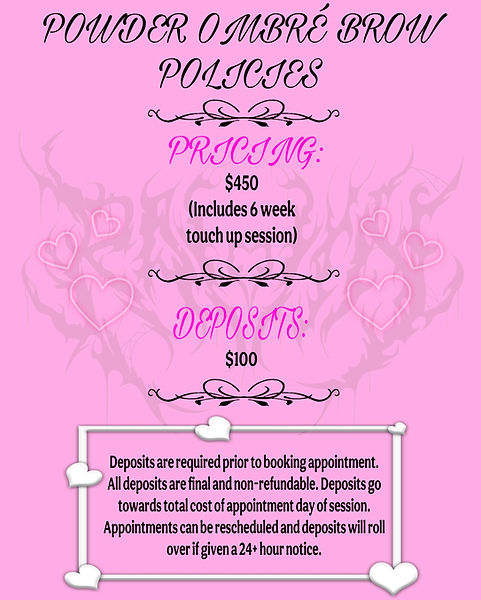 POWDER OMBRÉ BROW POLICIES

PRICING:

$450
(Includes 6 week touch up session)

DEPOSITS:

$100

Deposits are required prior to booking appointment. All deposits are final and non-refundable. Deposits go towards total cost of appointment day of session. Appointments can be rescheduled and deposits will roll over if given a 24+ hour notice.